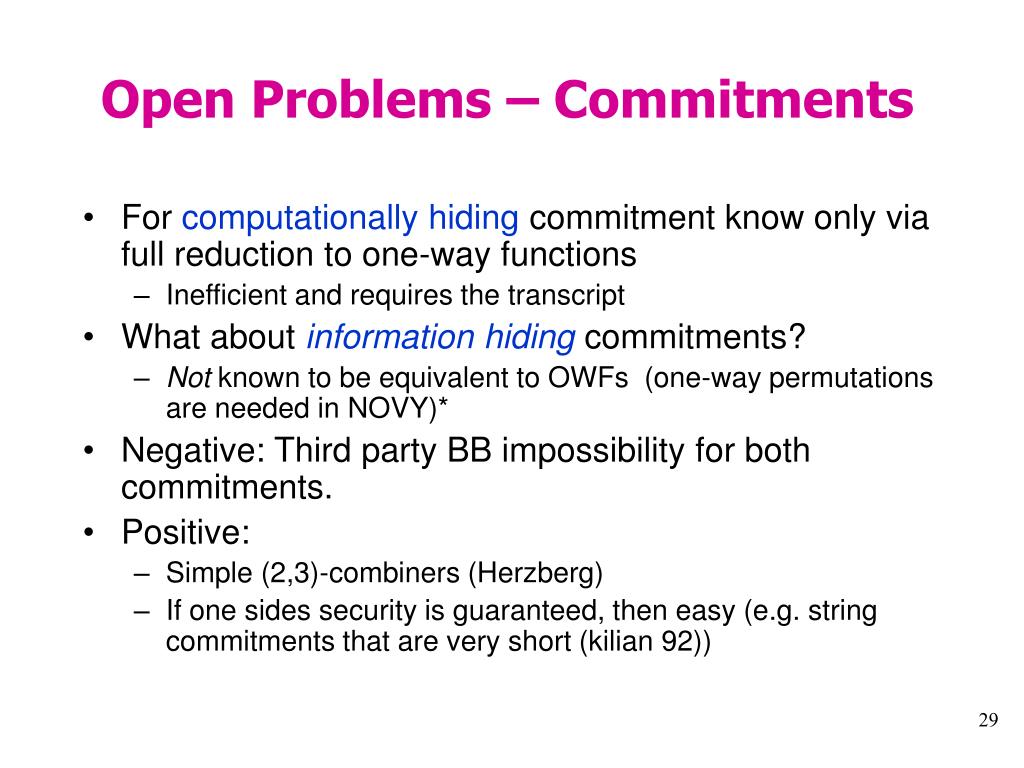 Open Problems – Commitments

• For computationally hiding commitment know only via full reduction to one-way functions
– Inefficient and requires the transcript
• What about information hiding commitments?
– Not known to be equivalent to OWFs (one-way permutations are needed in NOVY)*
• Negative: Third party BB impossibility for both commitments.
• Positive:
– Simple (2,3)-combiners (Herzberg)
– If one sides security is guaranteed, then easy (e.g. string commitments that are very short (kilian 92))

29